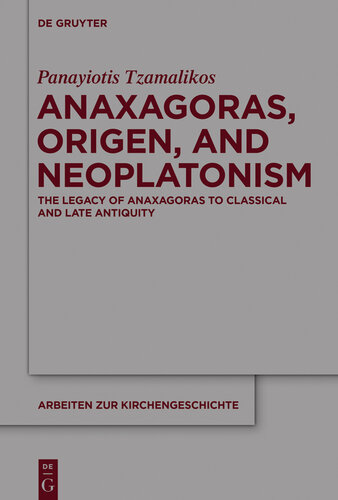 DE GRUYTER

Panayiotis Tzamalikos

ANAXAGORAS, ORIGEN, AND NEOPLATONISM

THE LEGACY OF ANAXAGORAS TO CLASSICAL AND LATE ANTIQUITY

ARBEITEN ZUR KIRCHENGESCHICHTE

DE
G